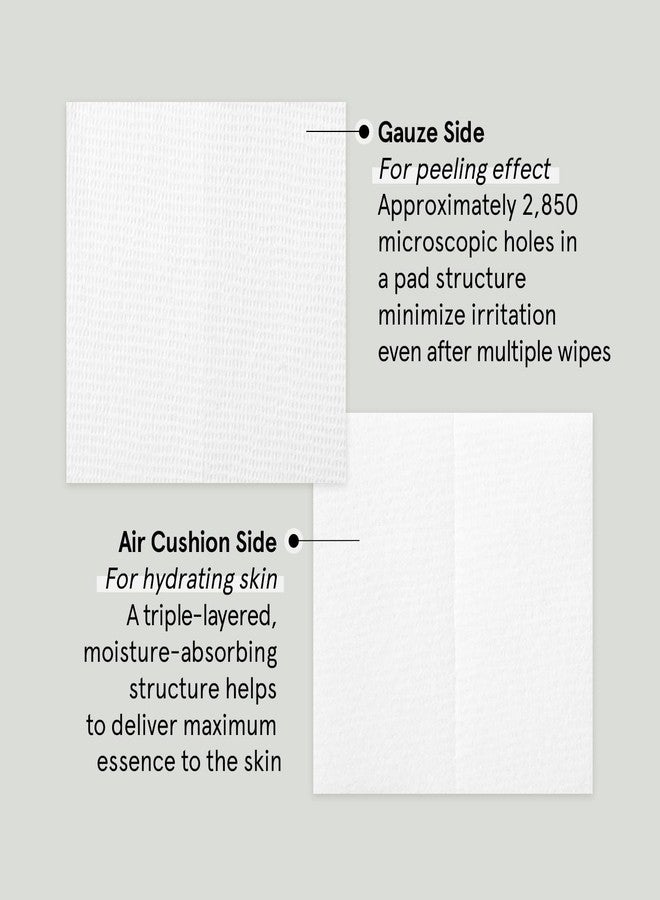 Gauze Side
For peeling effect
Approximately 2,850 microscopic holes in a pad structure minimize irritation even after multiple wipes

Air Cushion Side
For hydrating skin
A triple-layered, moisture-absorbing structure helps to deliver maximum essence to the skin